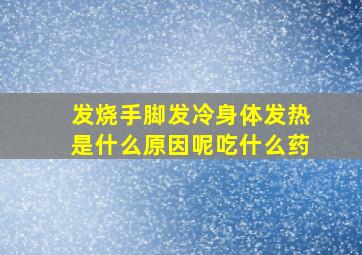 发烧手脚发冷身体发热是什么原因呢吃什么药